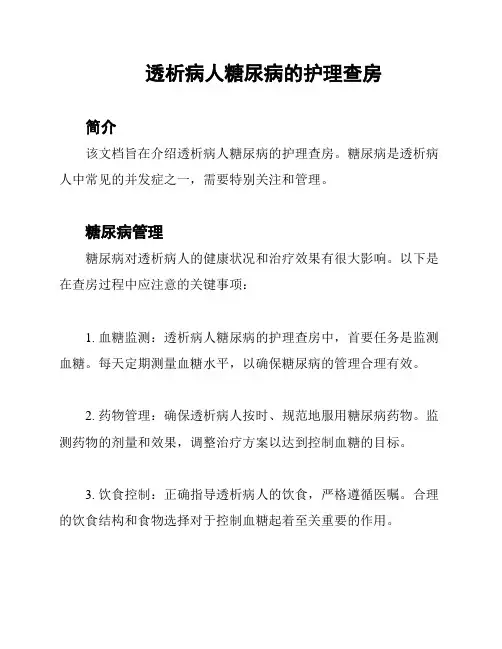 透析病人糖尿病的护理查房

简介

该文档旨在介绍透析病人糖尿病的护理查房。糖尿病是透析病人中常见的并发症之一，需要特别关注和管理。

糖尿病管理

糖尿病对透析病人的健康状况和治疗效果有很大影响。以下是在查房过程中应注意的关键事项：

1. 血糖监测：透析病人糖尿病的护理查房中，首要任务是监测血糖。每天定期测量血糖水平，以确保糖尿病的管理合理有效。

2. 药物管理：确保透析病人按时、规范地服用糖尿病药物。监测药物的剂量和效果，调整治疗方案以达到控制血糖的目标。

3. 饮食控制：正确指导透析病人的饮食，严格遵循医嘱。合理的饮食结构和食物选择对于控制血糖起着至关重要的作用。